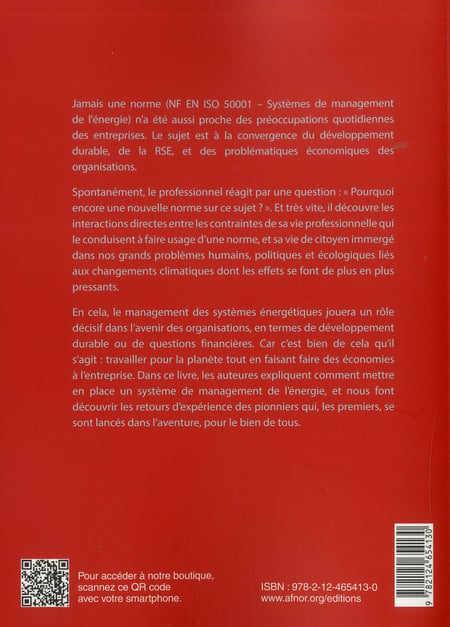 Jamais une norme (NF EN ISO 50001 – Systèmes de management de l'énergie) n'a été aussi proche des préoccupations quotidiennes des entreprises. Le sujet est à la convergence du développement durable, de la RSE, et des problématiques économiques des organisations.

Spontanément, le professionnel réagit par une question : « Pourquoi encore une nouvelle norme sur ce sujet ? ». Et très vite, il découvre les interactions directes entre les contraintes de sa vie professionnelle qui le conduisent à faire usage d'une norme, et sa vie de citoyen immergé dans nos grands problèmes humains, politiques et écologiques liés aux changements climatiques dont les effets se font de plus en plus pressants.

En cela, le management des systèmes énergétiques jouera un rôle décisif dans l'avenir des organisations, en termes de développement durable ou de questions financières. Car c'est bien de cela qu'il s'agit : travailler pour la planète tout en faisant faire des économies à l'entreprise. Dans ce livre, les auteures expliquent comment mettre en place un système de management de l'énergie, et nous font découvrir les retours d'expérience des pionniers qui, les premiers, se sont lancés dans l'aventure, pour le bien de tous.

Pour accéder à notre boutique, scannez ce QR code avec votre smartphone.

ISBN : 978-2-12-465413-0
www.afnor.org/editions

9 782124 654130